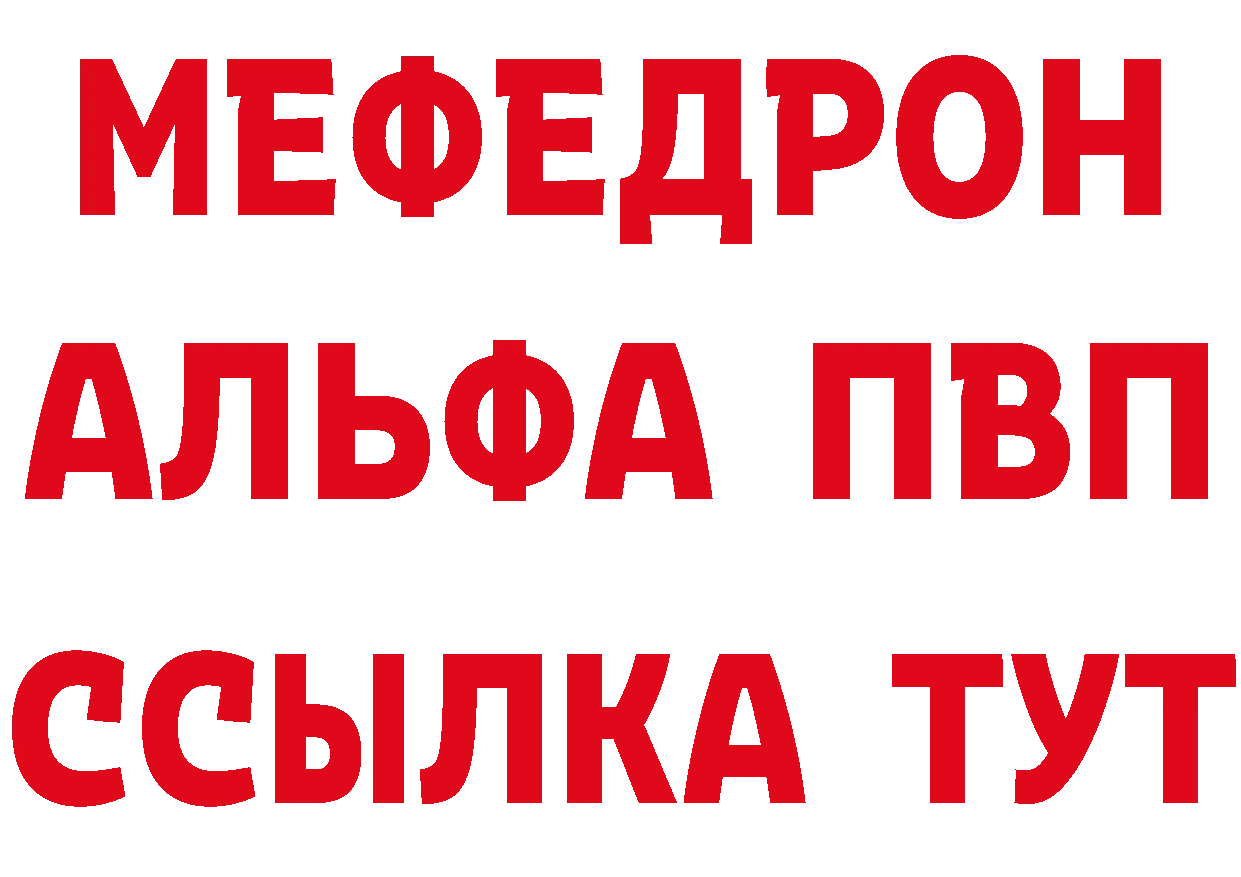 МЕФЕДРОН
АЛЬФА ПВП
ССЫЛКА ТУТ